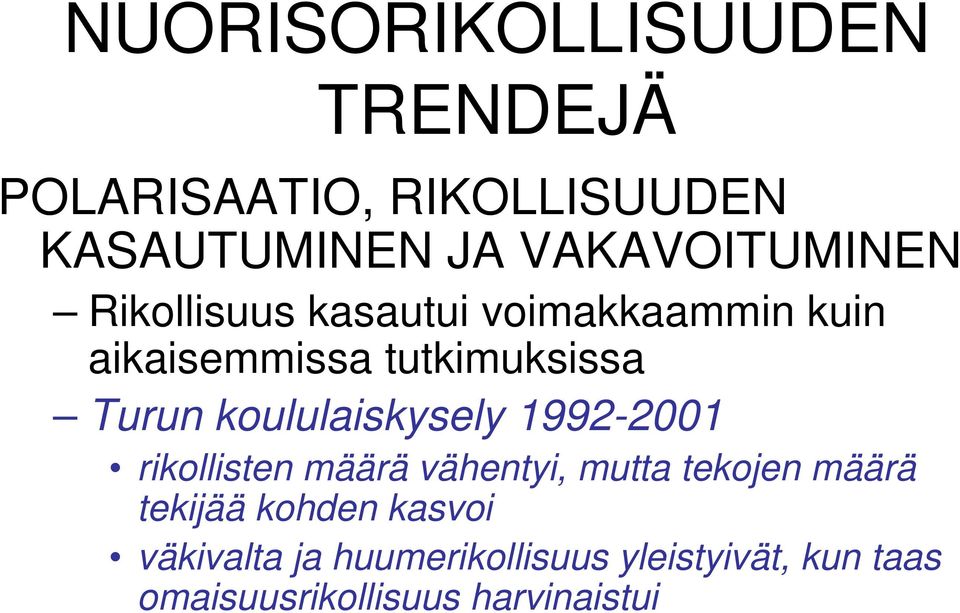 NUORISORIKOLLISUUDEN TRENDEJÄ

POLARISAATIO, RIKOLLISUUDEN KASAUTUMINEN JA VAKAVOITUMINEN

– Rikollisuus kasautui voimakkaammin kuin aikaisemmissa tutkimuksissa

– Turun koululaiskysely 1992-2001

• rikollisten määrä vähentyi, mutta tekojen määrä tekijää kohden kasvoi

• väkivalta ja huumerikollisuus yleistyivät, kun taas omaisuusrikollisuus harvinaistui